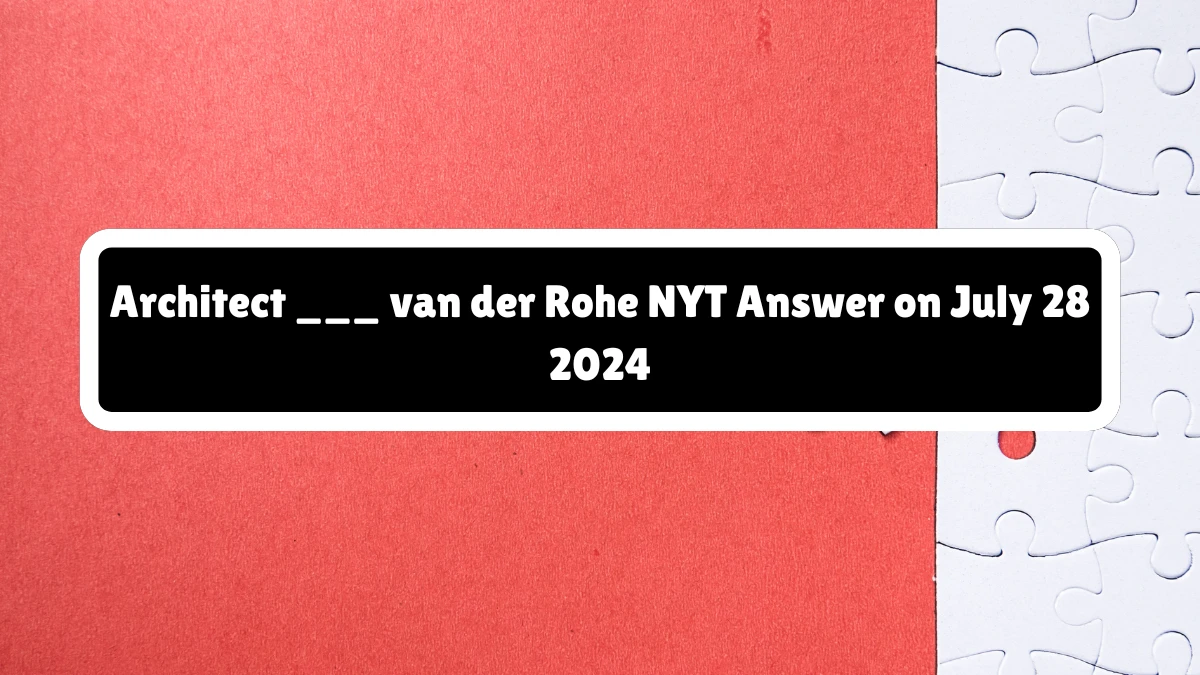 Architect ___ van der Rohe NYT Answer on July 28 2024